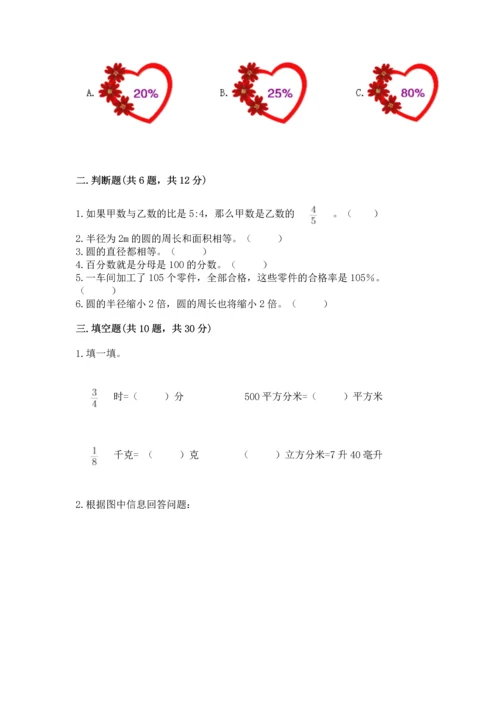 A. 20%　　B. 25%　　C. 80%

二. 判断题(共 6 题，共 12 分)

1. 如果甲数与乙数的比是 5:4，那么甲数是乙数的 $\frac{4}{5}$ 。（　　）

2. 半径为 2m 的圆的周长和面积相等。（　　）
3. 圆的直径都相等。（　　）
4. 百分数就是分母是 100 的分数。（　　）
5. 一车间加工了 105 个零件，全部合格，这些零件的合格率是 105%。（　　）
6. 圆的半径缩小 2 倍，圆的周长也将缩小 2 倍。（　　）

三. 填空题(共 10 题，共 30 分)

1. 填一填。

$\frac{3}{4}$ 时=（　　）分　　500 平方分米=（　　）平方米

$\frac{1}{8}$ 千克=（　　）克　　（　　）立方分米=7 升 40 毫升

2. 根据图中信息回答问题：